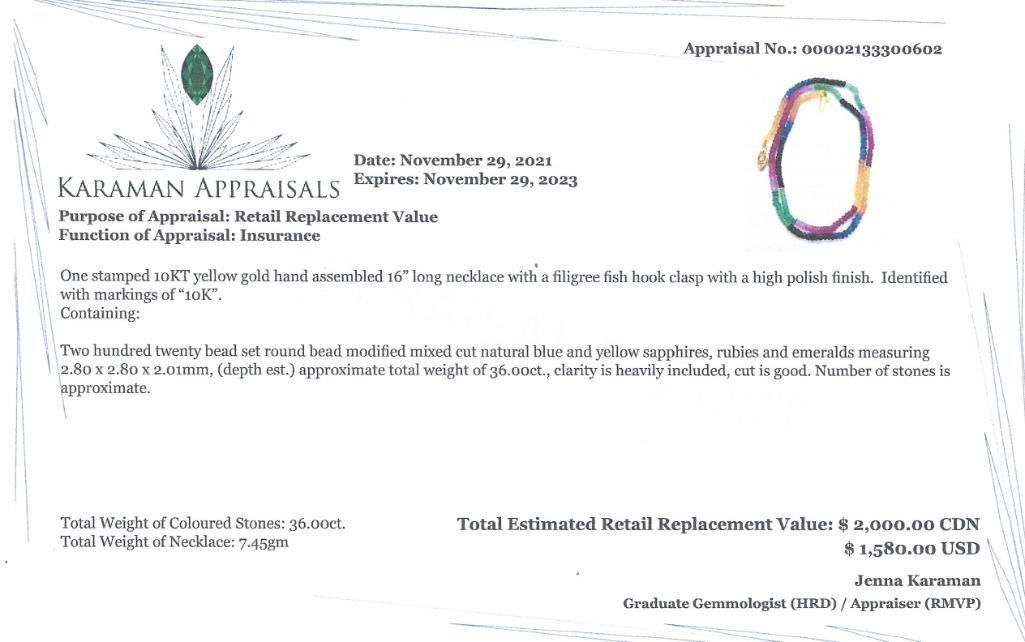 Appraisal No.: 00002133300602

KARAMAN APPRAISALS

Date: November 29, 2021
Expires: November 29, 2023

Purpose of Appraisal: Retail Replacement Value
Function of Appraisal: Insurance

One stamped 10KT yellow gold hand assembled 16" long necklace with a filigree fish hook clasp with a high polish finish. Identified with markings of "10K".
Containing:

Two hundred twenty bead set round bead modified mixed cut natural blue and yellow sapphires, rubies and emeralds measuring 2.80 x 2.80 x 2.01mm, (depth est.) approximate total weight of 36.00ct., clarity is heavily included, cut is good. Number of stones is approximate.

Total Weight of Coloured Stones: 36.00ct.
Total Weight of Necklace: 7.45gm

Total Estimated Retail Replacement Value: $ 2,000.00 CDN
$ 1,580.00 USD

Jenna Karaman
Graduate Gemmologist (HRD) / Appraiser (RMVP)